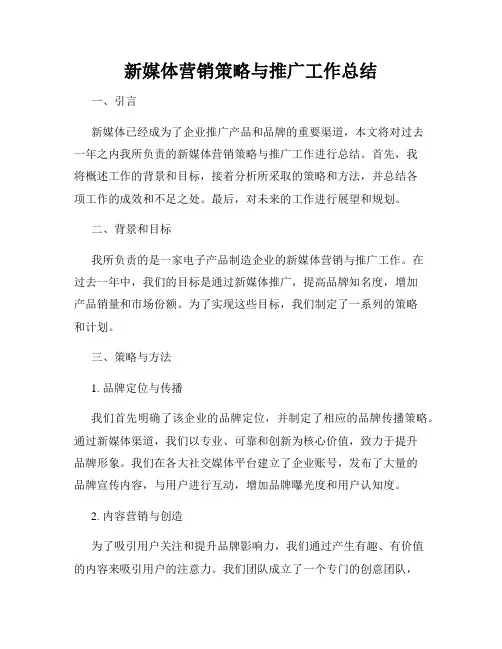 新媒体营销策略与推广工作总结

一、引言

新媒体已经成为了企业推广产品和品牌的重要渠道，本文将对过去一年之内我所负责的新媒体营销策略与推广工作进行总结。首先，我将概述工作的背景和目标，接着分析所采取的策略和方法，并总结各项工作的成效和不足之处。最后，对未来的工作进行展望和规划。

二、背景和目标

我所负责的是一家电子产品制造企业的新媒体营销与推广工作。在过去一年中，我们的目标是通过新媒体推广，提高品牌知名度，增加产品销量和市场份额。为了实现这些目标，我们制定了一系列的策略和计划。

三、策略与方法

1. 品牌定位与传播

我们首先明确了该企业的品牌定位，并制定了相应的品牌传播策略。通过新媒体渠道，我们以专业、可靠和创新为核心价值，致力于提升品牌形象。我们在各大社交媒体平台建立了企业账号，发布了大量的品牌宣传内容，与用户进行互动，增加品牌曝光度和用户认知度。

2. 内容营销与创造

为了吸引用户关注和提升品牌影响力，我们通过产生有趣、有价值的内容来吸引用户的注意力。我们团队成立了一个专门的创意团队，